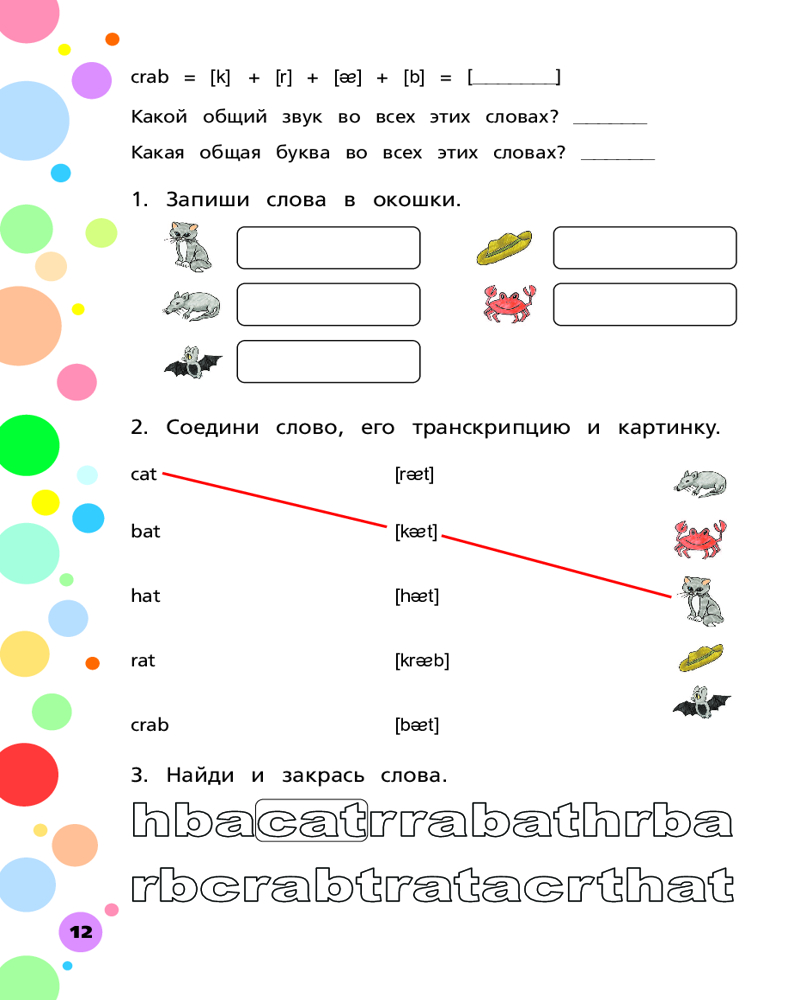 crab = [k] + [r] + [æ] + [b] = [____]

Какой общий звук во всех этих словах? ____

Какая общая буква во всех этих словах? ____

1. Запиши слова в окошки.

2. Соедини слово, его транскрипцию и картинку.

cat
bat
hat
rat
crab

[ræt]
[kæt]
[hæt]
[kræb]
[bæt]

3. Найди и закрась слова.

hbacatrrabathrba

rbcrabtratacrthat

12